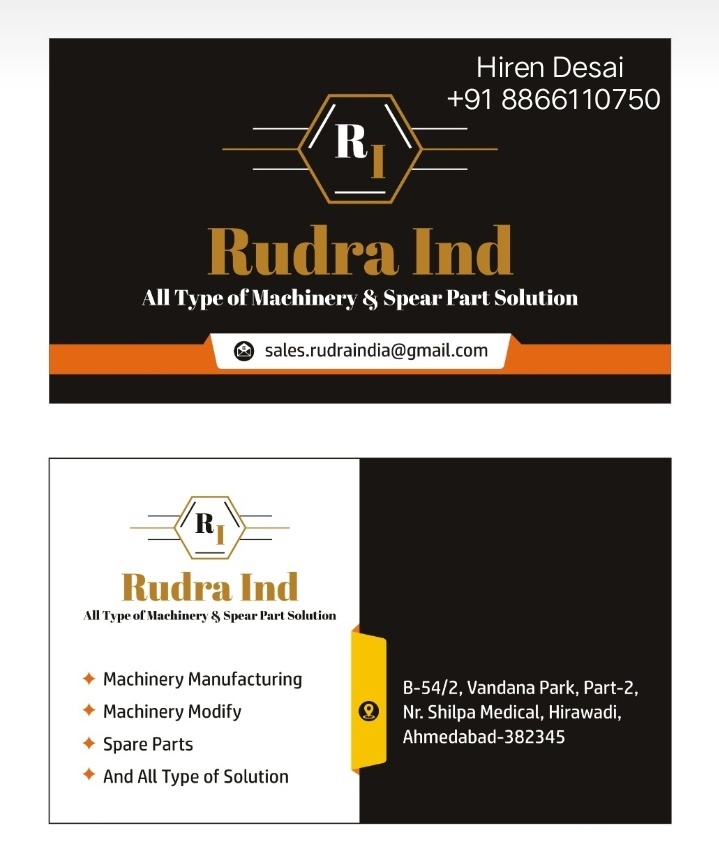 Hiren Desai
+91 8866110750

RI

Rudra Ind

All Type of Machinery & Spear Part Solution

sales.rudraindia@gmail.com

RI

Rudra Ind

All Type of Machinery & Spear Part Solution

✦ Machinery Manufacturing
✦ Machinery Modify
✦ Spare Parts
✦ And All Type of Solution

B-54/2, Vandana Park, Part-2,
Nr. Shilpa Medical, Hirawadi,
Ahmedabad-382345